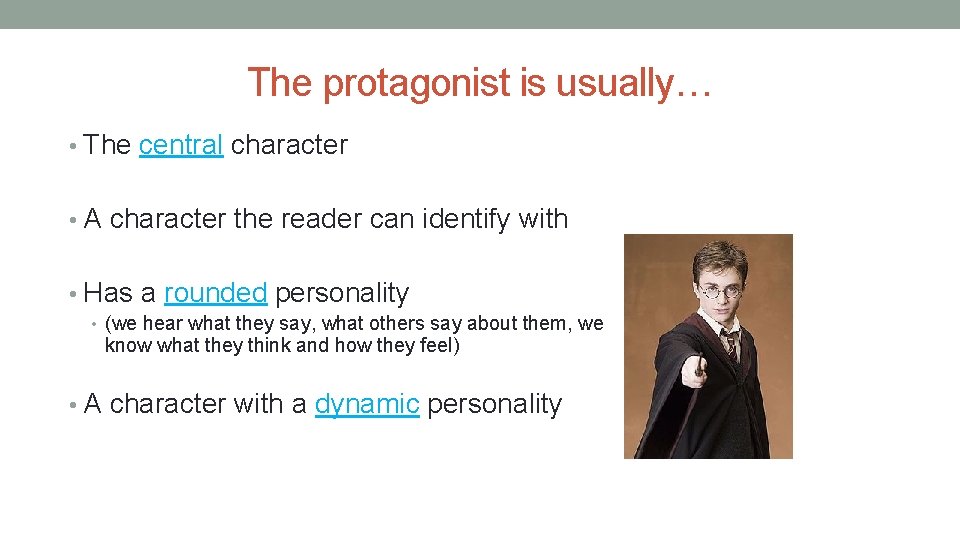 The protagonist is usually…

• The central character

• A character the reader can identify with

• Has a rounded personality

• (we hear what they say, what others say about them, we know what they think and how they feel)

• A character with a dynamic personality